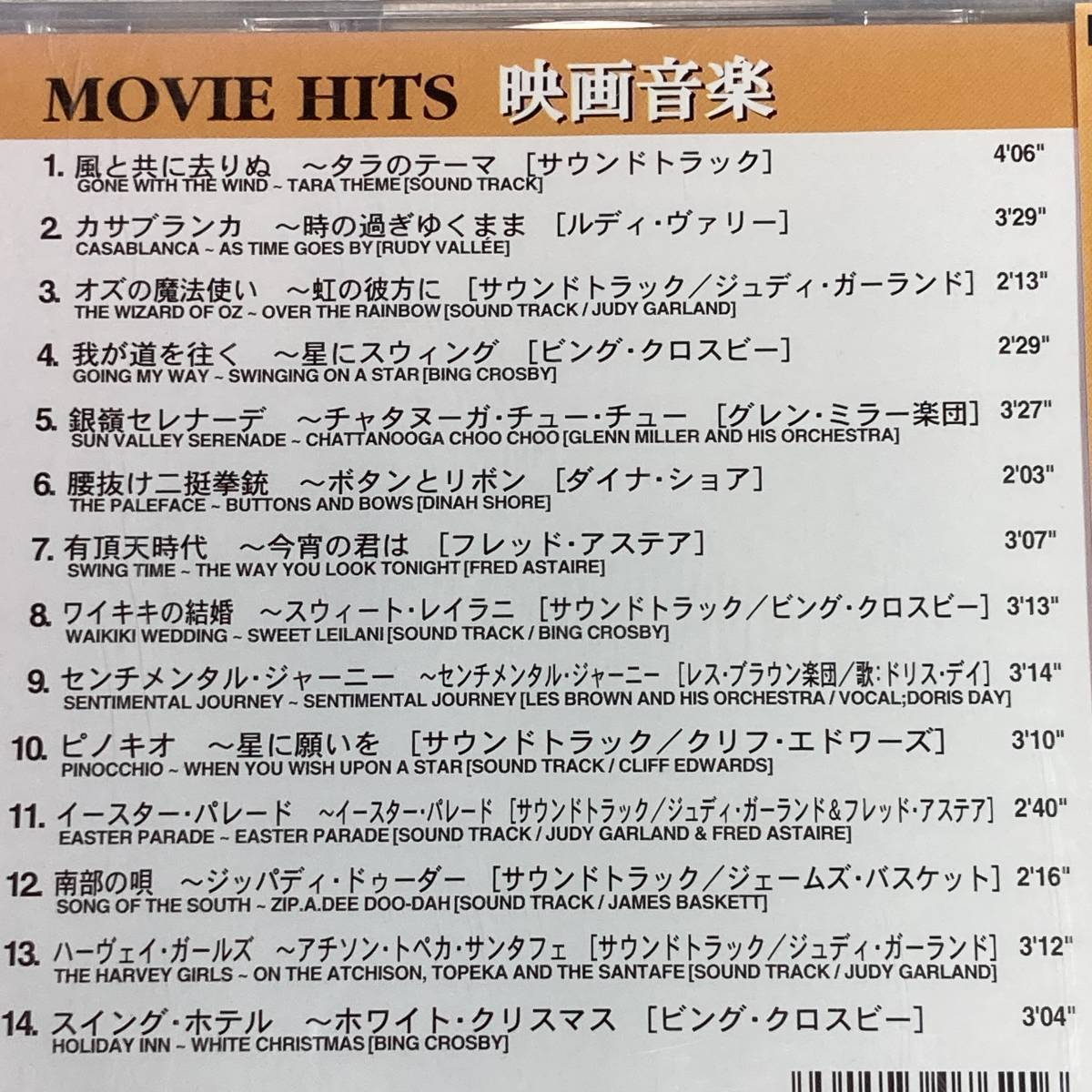 MOVIE HITS 映画音楽

1. 風と共に去りぬ ~タラのテーマ [サウンドトラック] 4'06"
GONE WITH THE WIND ~ TARA THEME [SOUND TRACK]

2. カサブランカ ~時の過ぎゆくまま [ルディ・ヴァリー] 3'29"
CASABLANCA ~ AS TIME GOES BY [RUDY VALLÉE]

3. オズの魔法使い ~虹の彼方に [サウンドトラック/ジュディ・ガーランド] 2'13"
THE WIZARD OF OZ ~ OVER THE RAINBOW [SOUND TRACK / JUDY GARLAND]

4. 我が道を往く ~星にスウィング [ビング・クロスビー] 2'29"
GOING MY WAY ~ SWINGING ON A STAR [BING CROSBY]

5. 銀嶺セレナーデ ~チャタヌーガ・チュー・チュー [グレン・ミラー楽団] 3'27"
SUN VALLEY SERENADE ~ CHATTANOOGA CHOO CHOO [GLENN MILLER AND HIS ORCHESTRA]

6. 腰抜け二挺拳銃 ~ボタンとリボン [ダイナ・ショア] 2'03"
THE PALEFACE ~ BUTTONS AND BOWS [DINAH SHORE]

7. 有頂天時代 ~今宵の君は [フレッド・アステア] 3'07"
SWING TIME ~ THE WAY YOU LOOK TONIGHT [FRED ASTAIRE]

8. ワイキキの結婚 ~スウィート・レイラニ [サウンドトラック/ビング・クロスビー] 3'13"
WAIKIKI WEDDING ~ SWEET LEILANI [SOUND TRACK / BING CROSBY]

9. センチメンタル・ジャーニー ~センチメンタル・ジャーニー [レス・ブラウン楽団/歌:ドリス・デイ] 3'14"
SENTIMENTAL JOURNEY ~ SENTIMENTAL JOURNEY [LES BROWN AND HIS ORCHESTRA / VOCAL;DORIS DAY]

10. ピノキオ ~星に願いを [サウンドトラック/クリフ・エドワーズ] 3'10"
PINOCCHIO ~ WHEN YOU WISH UPON A STAR [SOUND TRACK / CLIFF EDWARDS]

11. イースター・パレード ~イースター・パレード [サウンドトラック/ジュディ・ガーランド&フレッド・アステア] 2'40"
EASTER PARADE ~ EASTER PARADE [SOUND TRACK / JUDY GARLAND & FRED ASTAIRE]

12. 南部の唄 ~ジッパディ・ドゥーダー [サウンドトラック/ジェームズ・バスケット] 2'16"
SONG OF THE SOUTH ~ ZIP.A.DEE DOO-DAH [SOUND TRACK / JAMES BASKETT]

13. ハーヴェイ・ガールズ ~アチソン・トペカ・サンタフェ [サウンドトラック/ジュディ・ガーランド] 3'12"
THE HARVEY GIRLS ~ ON THE ATCHISON, TOPEKA AND THE SANTAFE [SOUND TRACK / JUDY GARLAND]

14. スイング・ホテル ~ホワイト・クリスマス [ビング・クロスビー] 3'04"
HOLIDAY INN ~ WHITE CHRISTMAS [BING CROSBY]